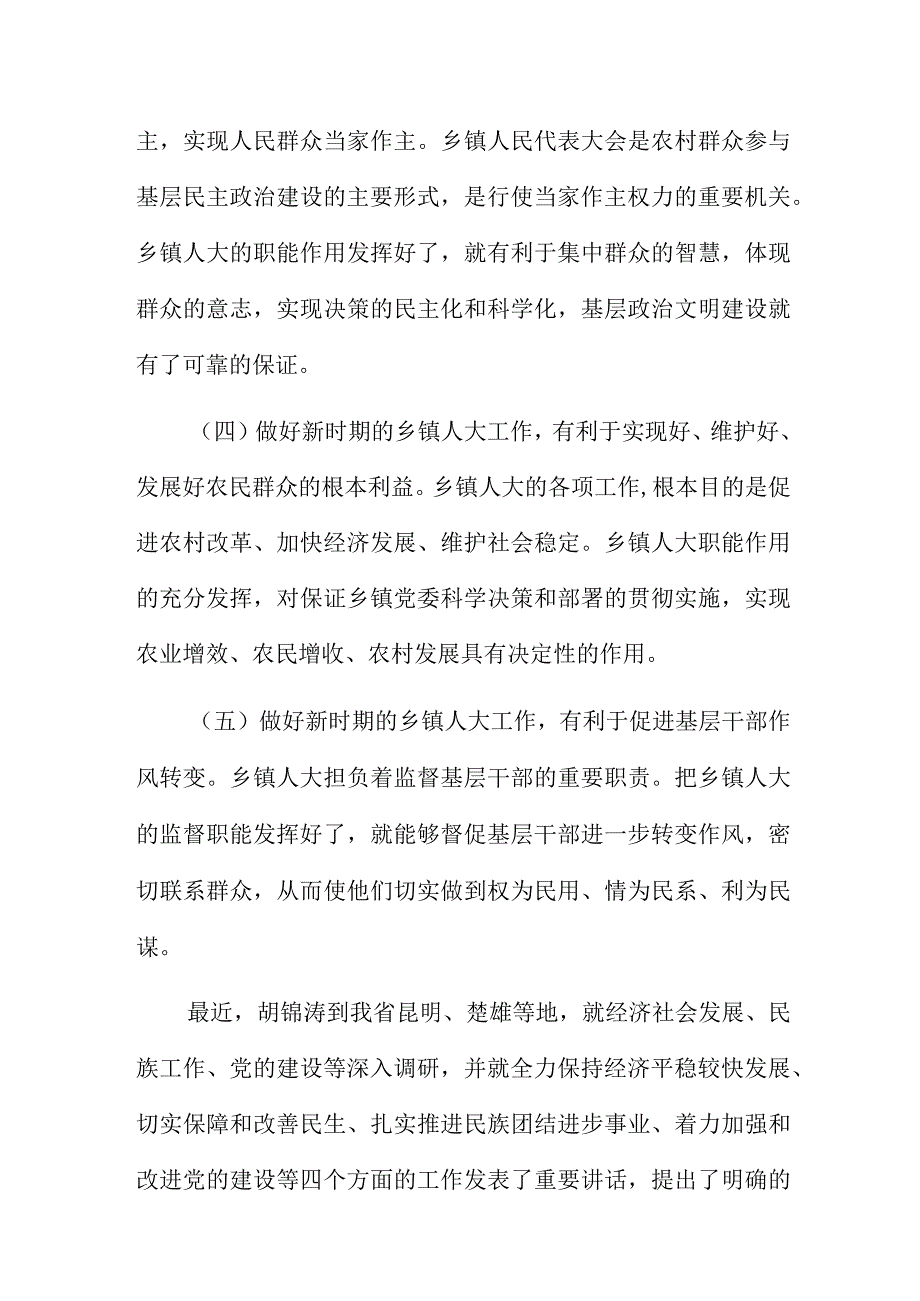 主，实现人民群众当家作主。乡镇人民代表大会是农村群众参与基层民主政治建设的主要形式，是行使当家作主权力的重要机关。乡镇人大的职能作用发挥好了，就有利于集中群众的智慧，体现群众的意志，实现决策的民主化和科学化，基层政治文明建设就有了可靠的保证。

（四）做好新时期的乡镇人大工作，有利于实现好、维护好、发展好农民群众的根本利益。乡镇人大的各项工作,根本目的是促进农村改革、加快经济发展、维护社会稳定。乡镇人大职能作用的充分发挥，对保证乡镇党委科学决策和部署的贯彻实施，实现农业增效、农民增收、农村发展具有决定性的作用。

（五）做好新时期的乡镇人大工作，有利于促进基层干部作风转变。乡镇人大担负着监督基层干部的重要职责。把乡镇人大的监督职能发挥好了，就能够督促基层干部进一步转变作风，密切联系群众，从而使他们切实做到权为民用、情为民系、利为民谋。

最近，胡锦涛到我省昆明、楚雄等地，就经济社会发展、民族工作、党的建设等深入调研，并就全力保持经济平稳较快发展、切实保障和改善民生、扎实推进民族团结进步事业、着力加强和改进党的建设等四个方面的工作发表了重要讲话，提出了明确的